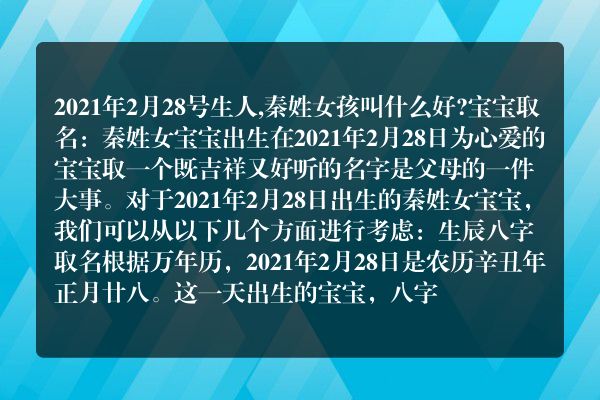 2021年2月28号生人,秦姓女孩叫什么好?宝宝取名：秦姓女宝宝出生在2021年2月28日为心爱的宝宝取一个既吉祥又好听的名字是父母的一件大事。对于2021年2月28日出生的秦姓女宝宝，我们可以从以下几个方面进行考虑：生辰八字取名根据万年历，2021年2月28日是农历辛丑年正月廿八。这一天出生的宝宝，八字